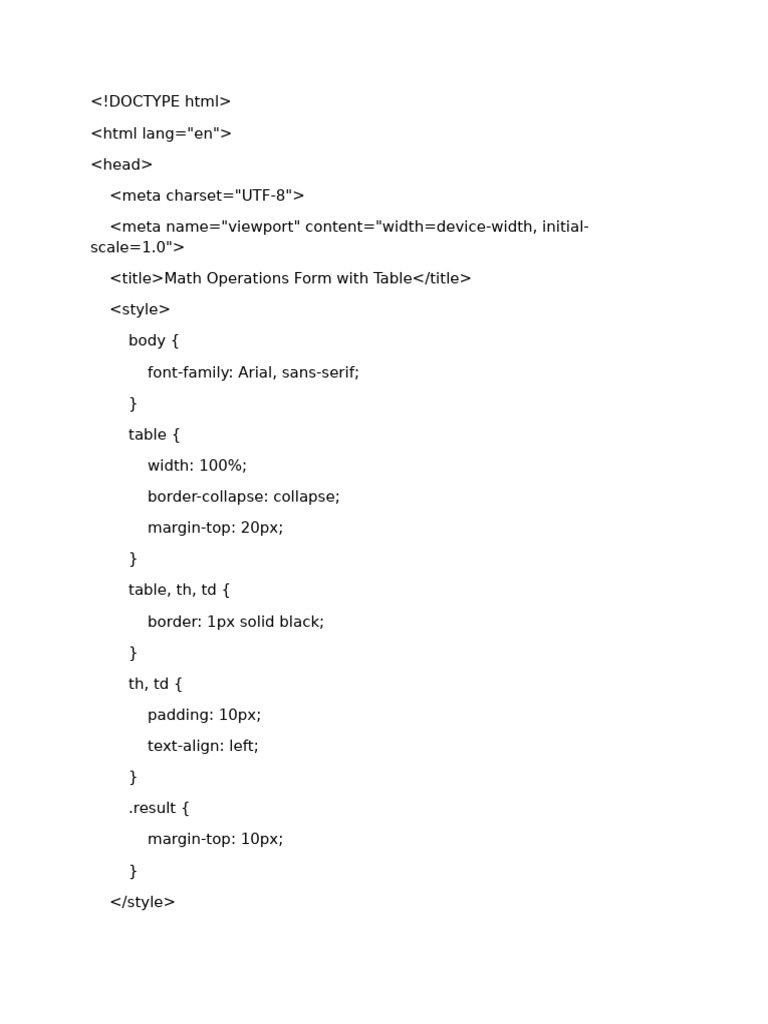 <!DOCTYPE html>

<html lang="en">

<head>

<meta charset="UTF-8">

<meta name="viewport" content="width=device-width, initial-scale=1.0">

<title>Math Operations Form with Table</title>

<style>

body {

font-family: Arial, sans-serif;

}

table {

width: 100%;

border-collapse: collapse;

margin-top: 20px;

}

table, th, td {

border: 1px solid black;

}

th, td {

padding: 10px;

text-align: left;

}

.result {

margin-top: 10px;

}

</style>